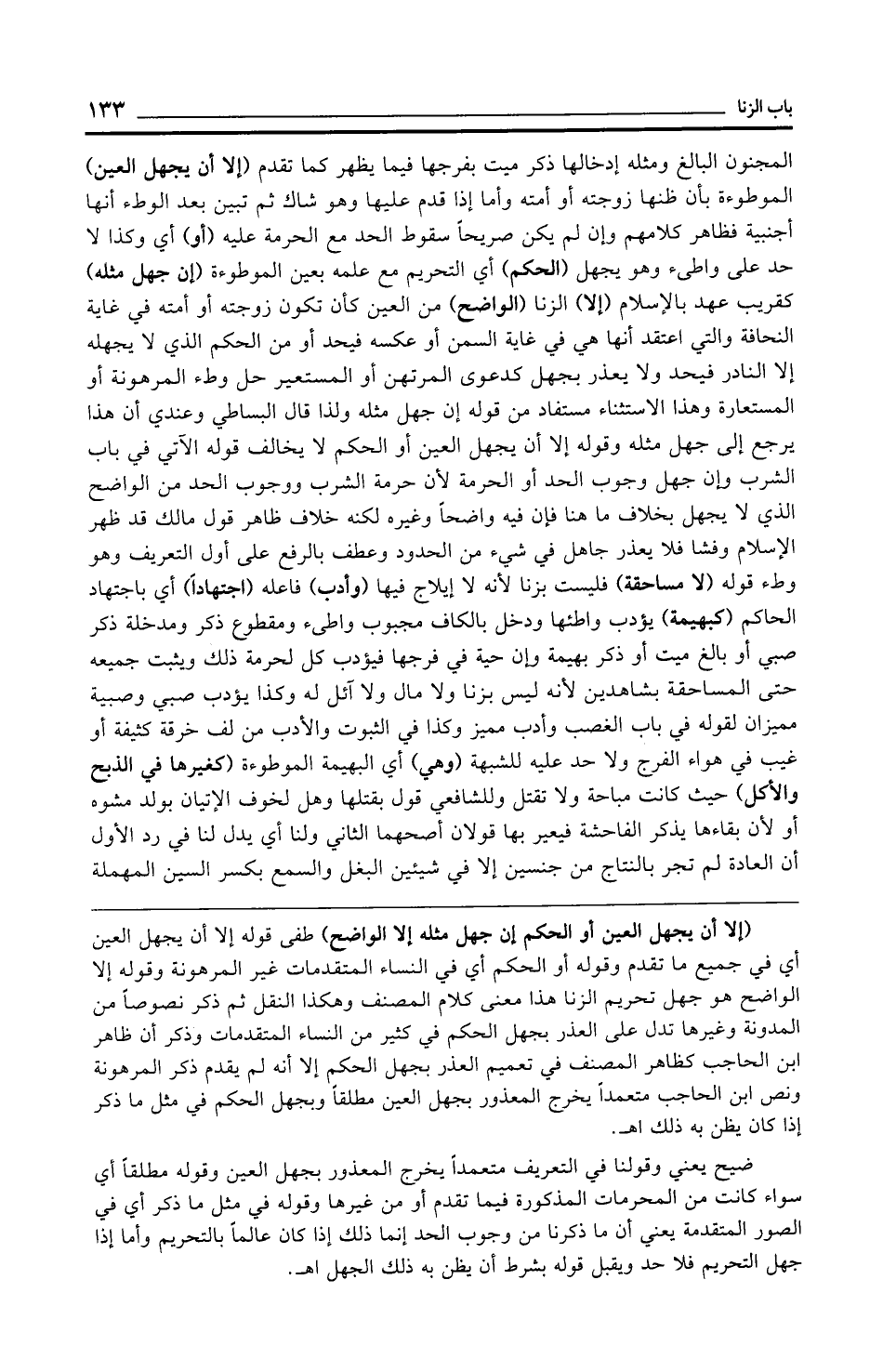 باب الزنا ١٣٣

المجنون البالغ ومثله إدخالها ذكر ميت بفرجها فيما يظهر كما تقدم (إلا أن يجهل العين) الموطوءة بأن ظنها زوجته أو أمته وأما إذا قدم عليها وهو شاك ثم تبين بعد الوطء أنها أجنبية فظاهر كلامهم وإن لم يكن صريحاً سقوط الحد مع الحرمة عليه (أو) أي وكذا لا حد على واطىء وهو يجهل (الحكم) أي التحريم مع علمه بعين الموطوءة (إن جهل مثله) كقريب عهد بالإسلام (إلا) الزنا (الواضح) من العين كأن تكون زوجته أو أمته في غاية النحافة والتي اعتقد أنها هي في غاية السمن أو عكسه فيحد أو من الحكم الذي لا يجهله إلا النادر فيحد ولا يعذر بجهل كدعوى المرتهن أو المستعير حل وطء المرهونة أو المستعارة وهذا الاستثناء مستفاد من قوله إن جهل مثله ولذا قال البساطي وعندي أن هذا يرجع إلى جهل مثله وقوله إلا أن يجهل العين أو الحكم لا يخالف قوله الآتي في باب الشرب وإن جهل وجوب الحد أو الحرمة لأن حرمة الشرب ووجوب الحد من الواضح الذي لا يجهل بخلاف ما هنا فإن فيه واضحاً وغيره لكنه خلاف ظاهر قول مالك قد ظهر الإسلام وفشا فلا يعذر جاهل في شيء من الحدود وعطف بالرفع على أول التعريف وهو وطء قوله (لا مساحقة) فليست بزنا لأنه لا إيلاج فيها (وأدب) فاعله (اجتهاداً) أي باجتهاد الحاكم (كبهيمة) يؤدب واطئها ودخل بالكاف مجبوب واطىء ومقطوع ذكر ومدخلة ذكر صبي أو بالغ ميت أو ذكر بهيمة وإن حية في فرجها فيؤدب كل لحرمة ذلك ويثبت جميعه حتى المساحقة بشاهدين لأنه ليس بزنا ولا مال ولا آئل له وكذا يؤدب صبي وصبية مميزان لقوله في باب الغصب وأدب مميز وكذا في الثبوت والأدب من لف خرقة كثيفة أو غيب في هواء الفرج ولا حد عليه للشبهة (وهي) أي البهيمة الموطوءة (كغيرها في الذبح والأكل) حيث كانت مباحة ولا تقتل وللشافعي قول بقتلها وهل لخوف الإتيان بولد مشوه أو لأن بقاءها يذكر الفاحشة فيعير بها قولان أصحهما الثاني ولنا أي يدل لنا في رد الأول أن العادة لم تجر بالنتاج من جنسين إلا في شيئين البغل والسمع بكسر السين المهملة

(إلا أن يجهل العين أو الحكم إن جهل مثله إلا الواضح) طفى قوله إلا أن يجهل العين أي في جميع ما تقدم وقوله أو الحكم أي في النساء المتقدمات غير المرهونة وقوله إلا الواضح هو جهل تحريم الزنا هذا معنى كلام المصنف وهكذا النقل ثم ذكر نصوصاً من المدونة وغيرها تدل على العذر بجهل الحكم في كثير من النساء المتقدمات وذكر أن ظاهر ابن الحاجب كظاهر المصنف في تعميم العذر بجهل الحكم إلا أنه لم يقدم ذكر المرهونة ونص ابن الحاجب متعمداً يخرج المعذور بجهل العين مطلقاً وبجهل الحكم في مثل ما ذكر إذا كان يظن به ذلك اهـ.

ضيح يعني وقولنا في التعريف متعمداً يخرج المعذور بجهل العين وقوله مطلقاً أي سواء كانت من المحرمات المذكورة فيما تقدم أو من غيرها وقوله في مثل ما ذكر أي في الصور المتقدمة يعني أن ما ذكرنا من وجوب الحد إنما ذلك إذا كان عالماً بالتحريم وأما إذا جهل التحريم فلا حد ويقبل قوله بشرط أن يظن به ذلك الجهل اهـ.